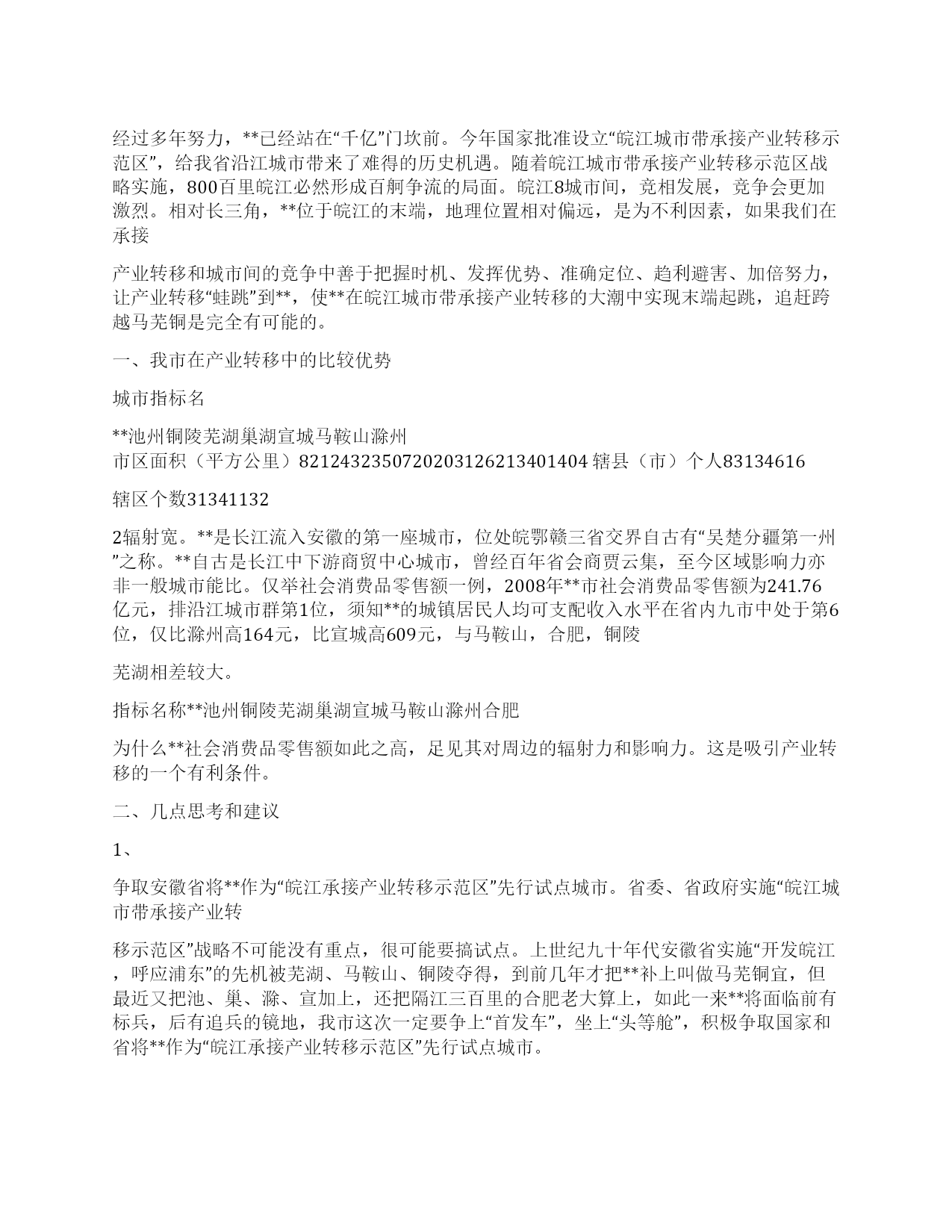 经过多年努力，**已经站在“千亿”门坎前。今年国家批准设立“皖江城市带承接产业转移示范区”，给我省沿江城市带来了难得的历史机遇。随着皖江城市带承接产业转移示范区战略实施，800百里皖江必然形成百舸争流的局面。皖江8城市间，竞相发展，竞争会更加激烈。相对长三角，**位于皖江的末端，地理位置相对偏远，是为不利因素，如果我们在承接

产业转移和城市间的竞争中善于把握时机、发挥优势、准确定位、趋利避害、加倍努力，让产业转移“蛙跳”到**，使**在皖江城市带承接产业转移的大潮中实现末端起跳，追赶跨越马芜铜是完全有可能的。

一、我市在产业转移中的比较优势

城市指标名

**池州铜陵芜湖巢湖宣城马鞍山滁州
市区面积（平方公里）8212432350720203126213401404 辖县（市）个人83134616

辖区个数31341132

2辐射宽。**是长江流入安徽的第一座城市，位处皖鄂赣三省交界自古有“吴楚分疆第一州”之称。**自古是长江中下游商贸中心城市，曾经百年省会商贾云集，至今区域影响力亦非一般城市能比。仅举社会消费品零售额一例，2008年**市社会消费品零售额为241.76亿元，排沿江城市群第1位，须知**的城镇居民人均可支配收入水平在省内九市中处于第6位，仅比滁州高164元，比宣城高609元，与马鞍山，合肥，铜陵

芜湖相差较大。

指标名称**池州铜陵芜湖巢湖宣城马鞍山滁州合肥

为什么**社会消费品零售额如此之高，足见其对周边的辐射力和影响力。这是吸引产业转移的一个有利条件。

二、几点思考和建议

1、

争取安徽省将**作为“皖江承接产业转移示范区”先行试点城市。省委、省政府实施“皖江城市带承接产业转

移示范区”战略不可能没有重点，很可能要搞试点。上世纪九十年代安徽省实施“开发皖江，呼应浦东”的先机被芜湖、马鞍山、铜陵夺得，到前几年才把**补上叫做马芜铜宜，但最近又把池、巢、滁、宣加上，还把隔江三百里的合肥老大算上，如此一来**将面临前有标兵，后有追兵的镜地，我市这次一定要争上“首发车”，坐上“头等舱”，积极争取国家和省将**作为“皖江承接产业转移示范区”先行试点城市。